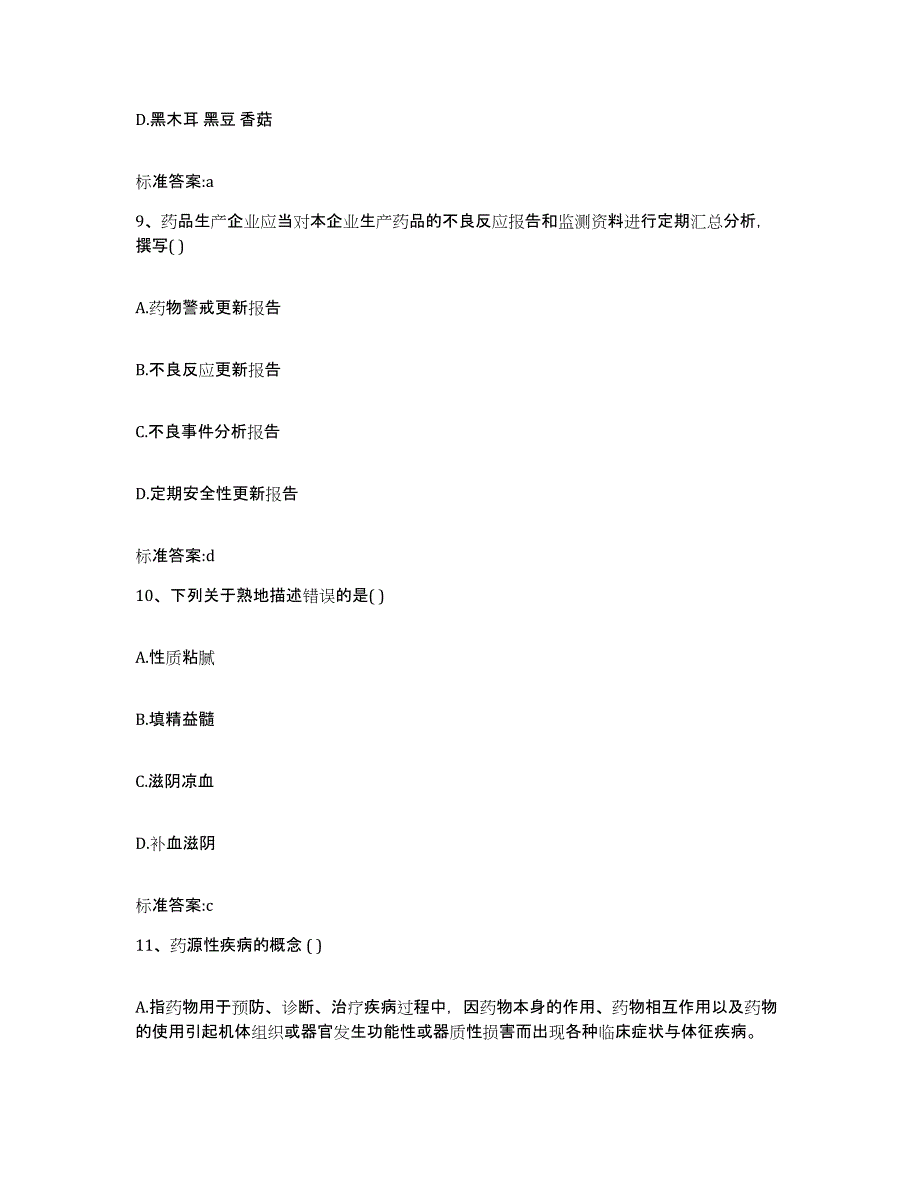 D.黑木耳 黑豆 香菇

标准答案:a

9、药品生产企业应当对本企业生产药品的不良反应报告和监测资料进行定期汇总分析，撰写( )

A.药物警戒更新报告

B.不良反应更新报告

C.不良事件分析报告

D.定期安全性更新报告

标准答案:d

10、下列关于熟地描述错误的是( )

A.性质粘腻

B.填精益髓

C.滋阴凉血

D.补血滋阴

标准答案:c

11、药源性疾病的概念 ( )

A.指药物用于预防、诊断、治疗疾病过程中，因药物本身的作用、药物相互作用以及药物的使用引起机体组织或器官发生功能性或器质性损害而出现各种临床症状与体征疾病。